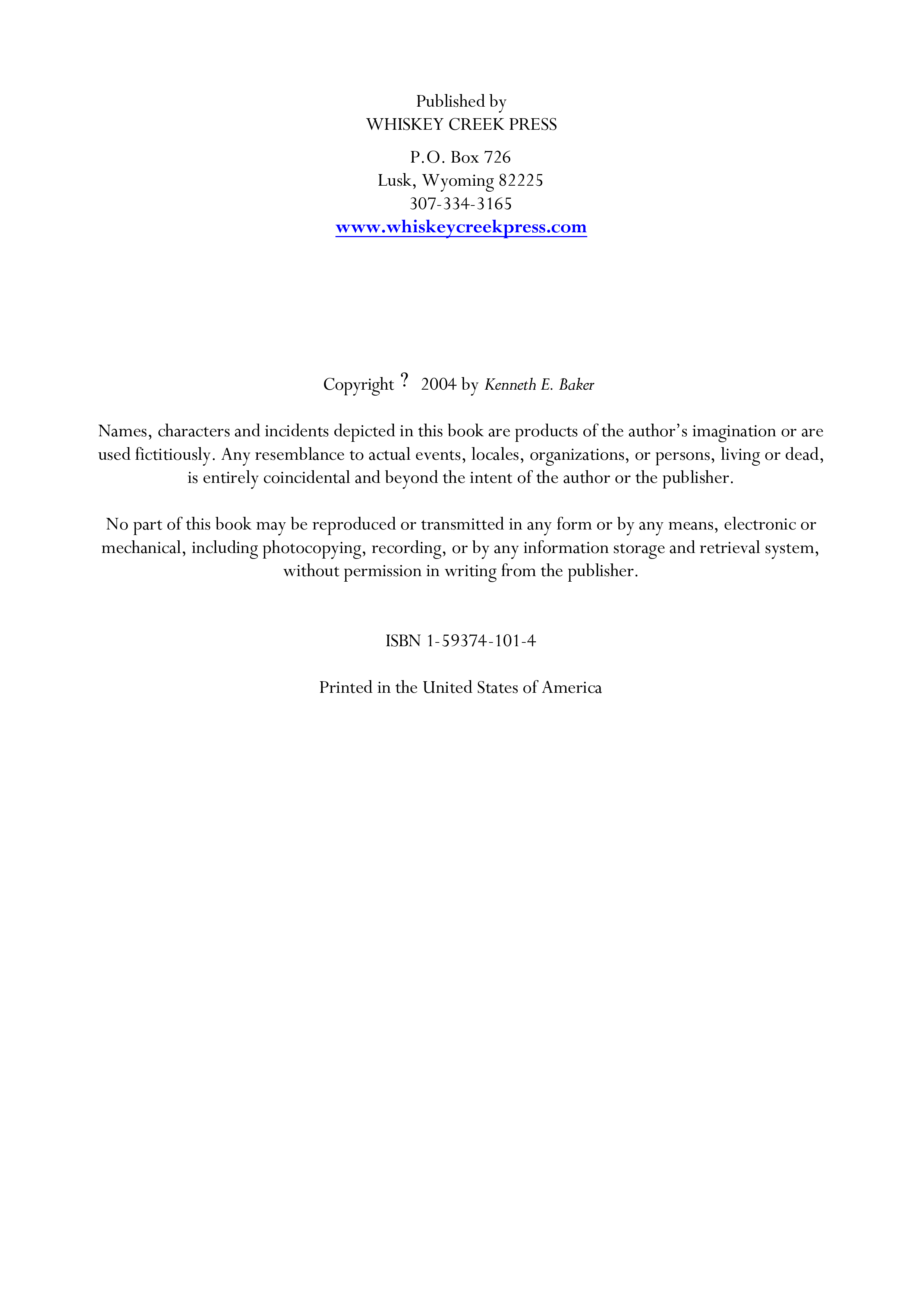 Published by
WHISKEY CREEK PRESS

P.O. Box 726
Lusk, Wyoming 82225
307-334-3165
www.whiskeycreekpress.com

Copyright ? 2004 by Kenneth E. Baker

Names, characters and incidents depicted in this book are products of the author's imagination or are used fictitiously. Any resemblance to actual events, locales, organizations, or persons, living or dead, is entirely coincidental and beyond the intent of the author or the publisher.

No part of this book may be reproduced or transmitted in any form or by any means, electronic or mechanical, including photocopying, recording, or by any information storage and retrieval system, without permission in writing from the publisher.

ISBN 1-59374-101-4

Printed in the United States of America